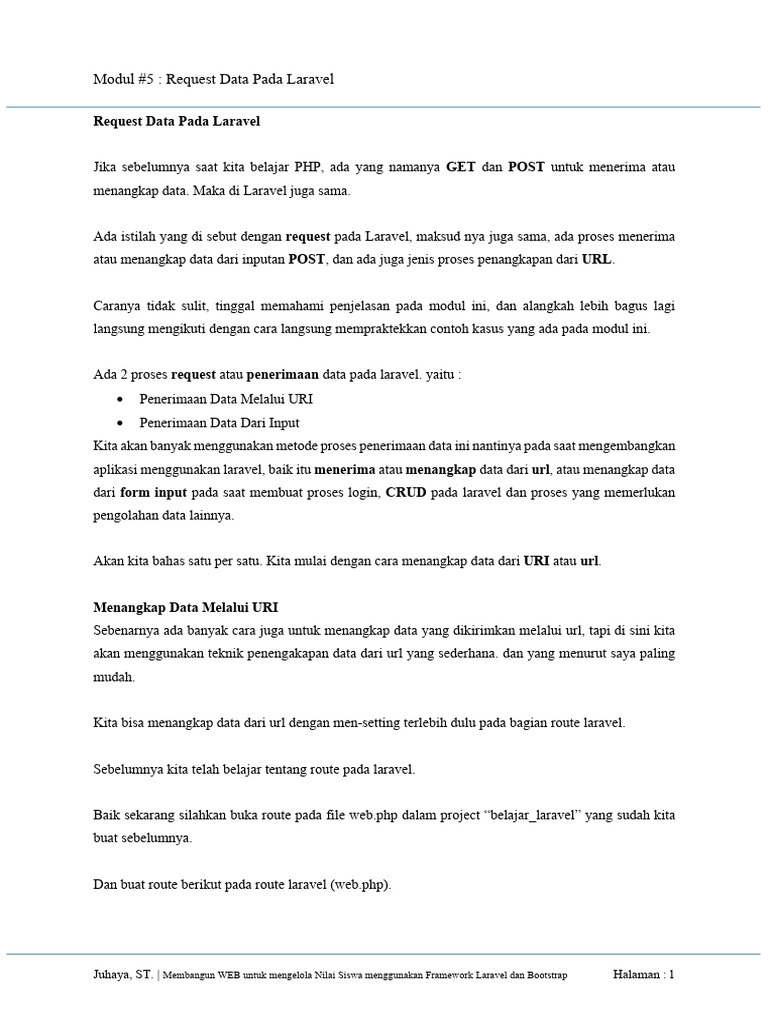 Modul #5 : Request Data Pada Laravel

Request Data Pada Laravel

Jika sebelumnya saat kita belajar PHP, ada yang namanya GET dan POST untuk menerima atau menangkap data. Maka di Laravel juga sama.

Ada istilah yang di sebut dengan request pada Laravel, maksud nya juga sama, ada proses menerima atau menangkap data dari inputan POST, dan ada juga jenis proses penangkapan dari URL.

Caranya tidak sulit, tinggal memahami penjelasan pada modul ini, dan alangkah lebih bagus lagi langsung mengikuti dengan cara langsung mempraktekkan contoh kasus yang ada pada modul ini.

Ada 2 proses request atau penerimaan data pada laravel. yaitu :
• Penerimaan Data Melalui URI
• Penerimaan Data Dari Input
Kita akan banyak menggunakan metode proses penerimaan data ini nantinya pada saat mengembangkan aplikasi menggunakan laravel, baik itu menerima atau menangkap data dari url, atau menangkap data dari form input pada saat membuat proses login, CRUD pada laravel dan proses yang memerlukan pengolahan data lainnya.

Akan kita bahas satu per satu. Kita mulai dengan cara menangkap data dari URI atau url.

Menangkap Data Melalui URI
Sebenarnya ada banyak cara juga untuk menangkap data yang dikirimkan melalui url, tapi di sini kita akan menggunakan teknik penengakapan data dari url yang sederhana. dan yang menurut saya paling mudah.

Kita bisa menangkap data dari url dengan men-setting terlebih dulu pada bagian route laravel.

Sebelumnya kita telah belajar tentang route pada laravel.

Baik sekarang silahkan buka route pada file web.php dalam project “belajar_laravel” yang sudah kita buat sebelumnya.

Dan buat route berikut pada route laravel (web.php).

Juhaya, ST. | Membangun WEB untuk mengelola Nilai Siswa menggunakan Framework Laravel dan Bootstrap Halaman : 1